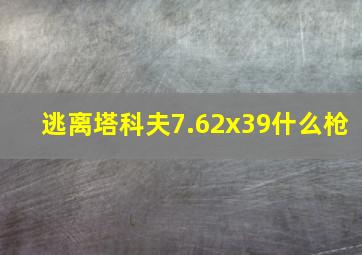 逃离塔科夫7.62x39什么枪